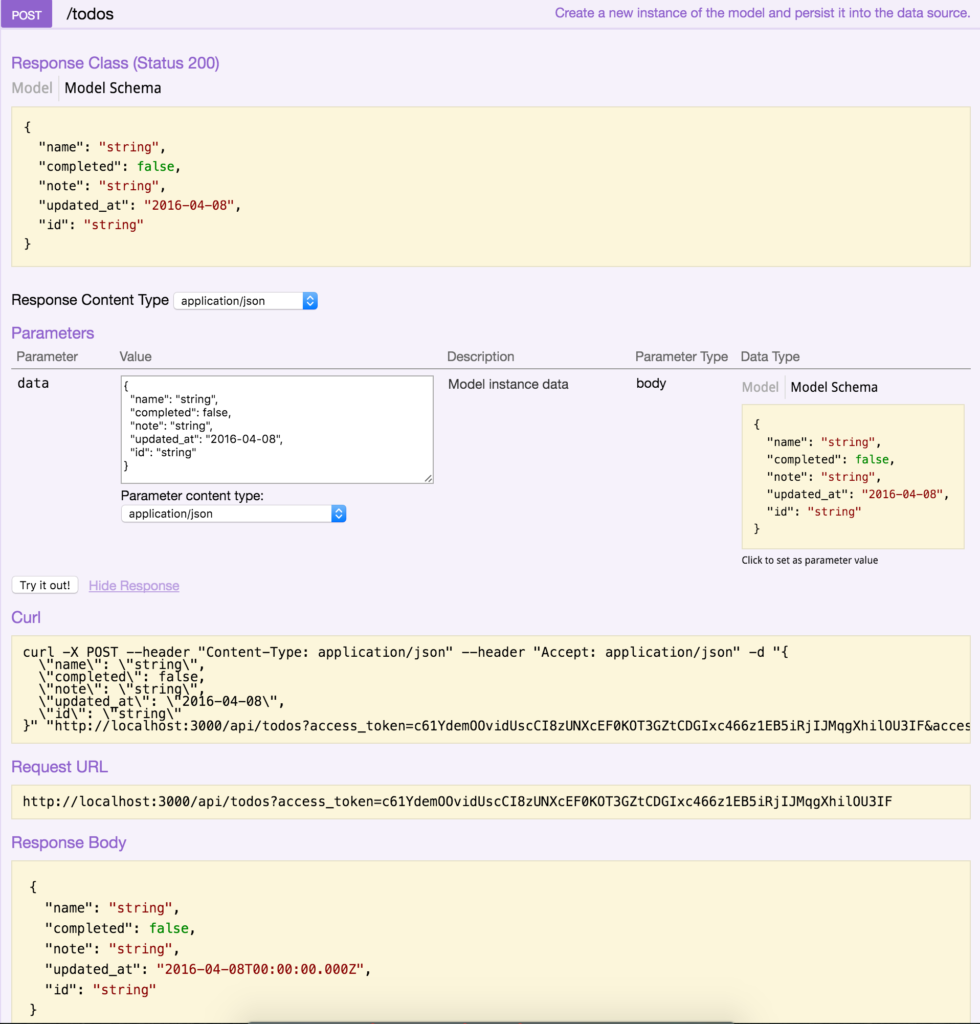 POST /todos

Create a new instance of the model and persist it into the data source.

Response Class (Status 200)

Model Model Schema

{
"name": "string",
"completed": false,
"note": "string",
"updated_at": "2016-04-08",
"id": "string"
}

Response Content Type application/json

Parameters

| Parameter | Value | Description | Parameter Type | Data Type |
|---|---|---|---|---|
| data | { "name": "string", "completed": false, "note": "string", "updated_at": "2016-04-08", "id": "string" } Parameter content type: application/json | Model instance data | body | Model Model Schema { "name": "string", "completed": false, "note": "string", "updated_at": "2016-04-08", "id": "string" } Click to set as parameter value |

Try it out! Hide Response

Curl

curl -X POST --header "Content-Type: application/json" --header "Accept: application/json" -d "{
\"name\": \"string\",
\"completed\": false,
\"note\": \"string\",
\"updated_at\": \"2016-04-08\",
\"id\": \"string\"
}" "http://localhost:3000/api/todos?access_token=c61YdemOOvidUscCI8zUNXcEF0KOT3GZtCDGIxc466z1EB5iRjIJMqgXhilOU3IF&acces

Request URL

http://localhost:3000/api/todos?access_token=c61YdemOOvidUscCI8zUNXcEF0KOT3GZtCDGIxc466z1EB5iRjIJMqgXhilOU3IF

Response Body

{
"name": "string",
"completed": false,
"note": "string",
"updated_at": "2016-04-08T00:00:00.000Z",
"id": "string"
}